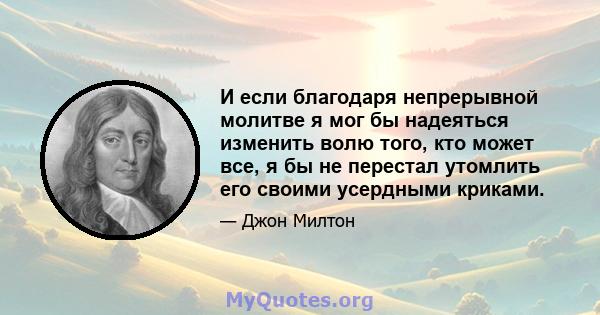 И если благодаря непрерывной молитве я мог бы надеяться изменить волю того, кто может все, я бы не перестал утомлить его своими усердными криками.

— Джон Милтон

MyQuotes.org